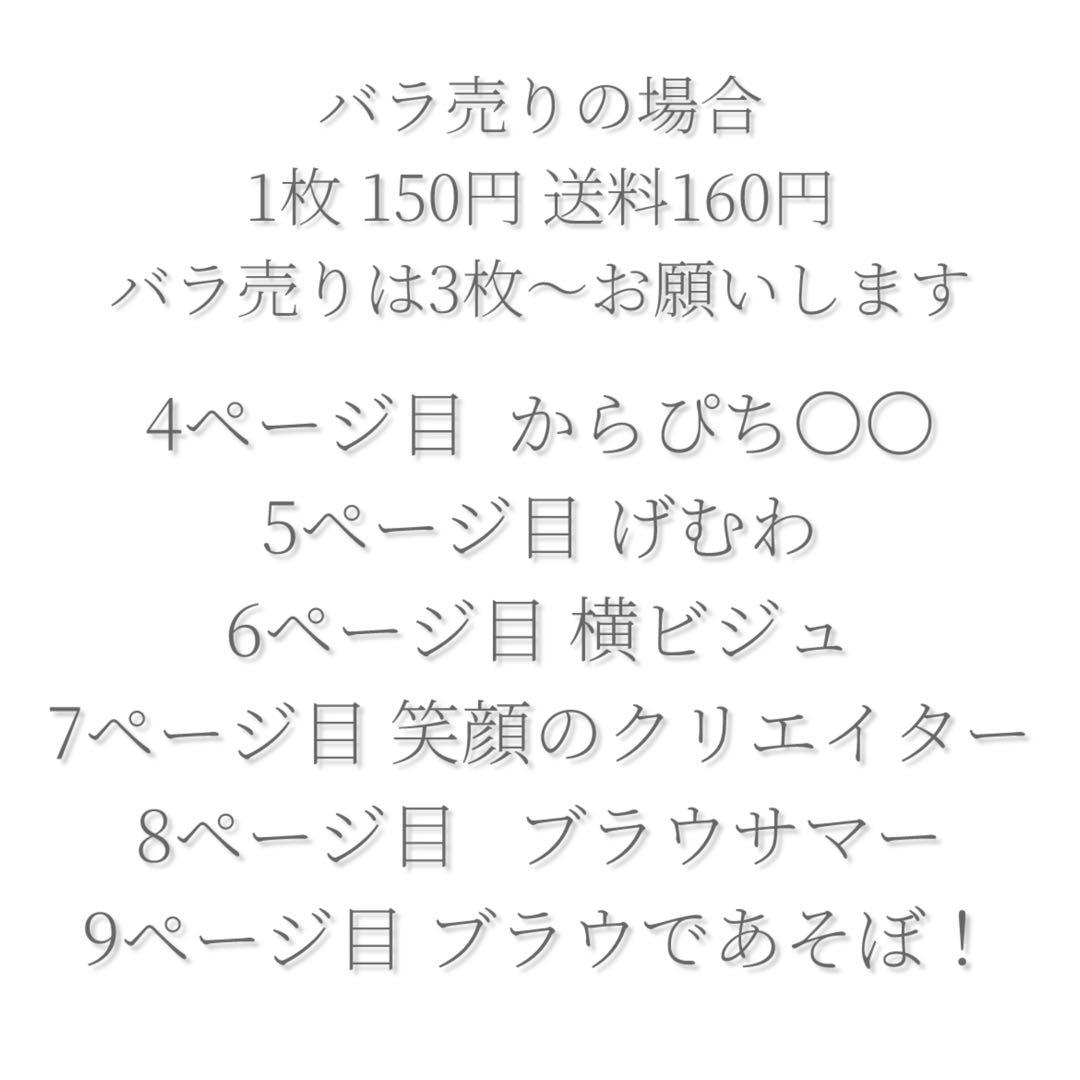 バラ売りの場合
1枚 150円 送料160円
バラ売りは3枚〜お願いします

4ページ目 からぴち〇〇
5ページ目 げむわ
6ページ目 横ビジュ
7ページ目 笑顔のクリエイター
8ページ目 ブラウサマー
9ページ目 ブラウであそぼ！